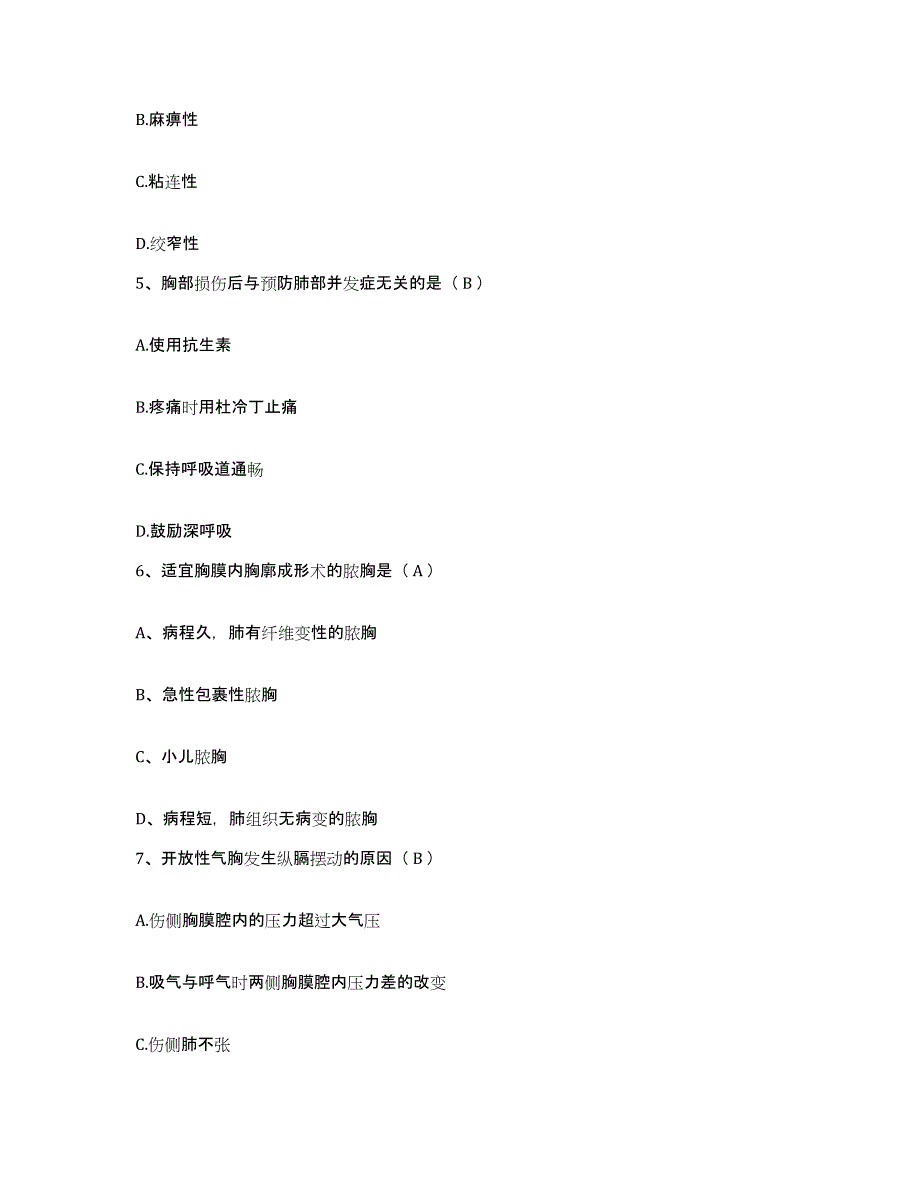 B.麻痹性

C.粘连性

D.绞窄性

5、胸部损伤后与预防肺部并发症无关的是（B）

A.使用抗生素

B.疼痛时用杜冷丁止痛

C.保持呼吸道通畅

D.鼓励深呼吸

6、适宜胸膜内胸廓成形术的脓胸是（A）

A、病程久，肺有纤维变性的脓胸

B、急性包裹性脓胸

C、小儿脓胸

D、病程短，肺组织无病变的脓胸

7、开放性气胸发生纵膈摆动的原因（B）

A.伤侧胸膜腔内的压力超过大气压

B.吸气与呼气时两侧胸膜腔内压力差的改变

C.伤侧肺不张